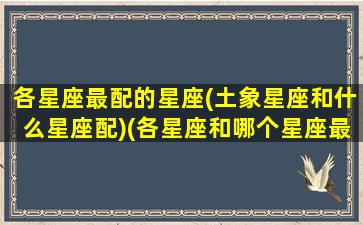 各星座最配的星座(土象星座和什么星座配)(各星座和哪个星座最